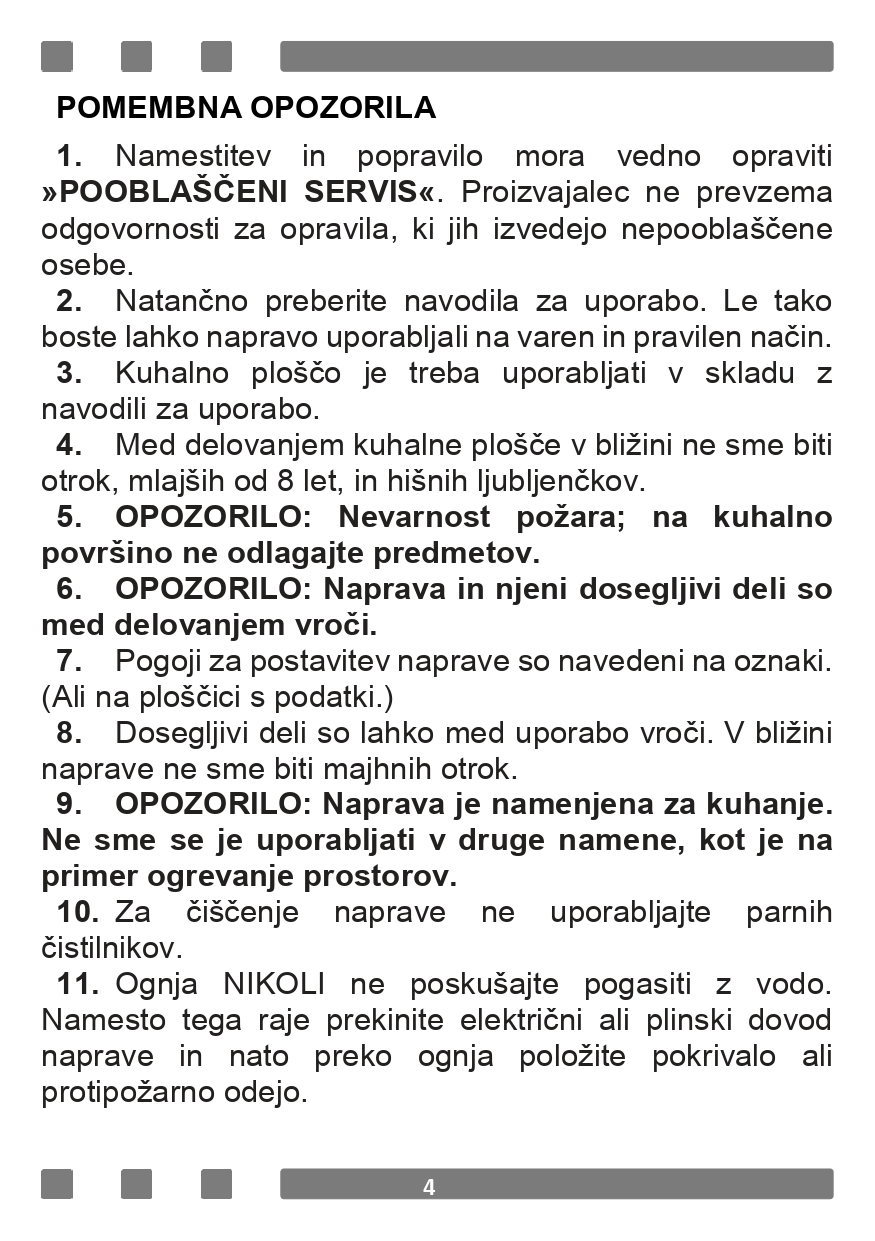 POMEMBNA OPOZORILA

1. Namestitev in popravilo mora vedno opraviti »POOBLAŠČENI SERVIS«. Proizvajalec ne prevzema odgovornosti za opravila, ki jih izvedejo nepooblaščene osebe.

2. Natančno preberite navodila za uporabo. Le tako boste lahko napravo uporabljali na varen in pravilen način.

3. Kuhalno ploščo je treba uporabljati v skladu z navodili za uporabo.

4. Med delovanjem kuhalne plošče v bližini ne sme biti otrok, mlajših od 8 let, in hišnih ljubljenčkov.

5. OPOZORILO: Nevarnost požara; na kuhalno površino ne odlagajte predmetov.

6. OPOZORILO: Naprava in njeni dosegljivi deli so med delovanjem vroči.

7. Pogoji za postavitev naprave so navedeni na oznaki. (Ali na ploščici s podatki.)

8. Dosegljivi deli so lahko med uporabo vroči. V bližini naprave ne sme biti majhnih otrok.

9. OPOZORILO: Naprava je namenjena za kuhanje. Ne sme se je uporabljati v druge namene, kot je na primer ogrevanje prostorov.

10. Za čiščenje naprave ne uporabljajte parnih čistilnikov.

11. Ognja NIKOLI ne poskušajte pogasiti z vodo. Namesto tega raje prekinite električni ali plinski dovod naprave in nato preko ognja položite pokrivalo ali protipožarno odejo.

4